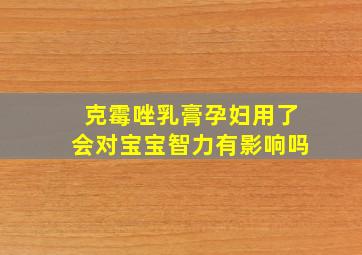 克霉唑乳膏孕妇用了
会对宝宝智力有影响吗